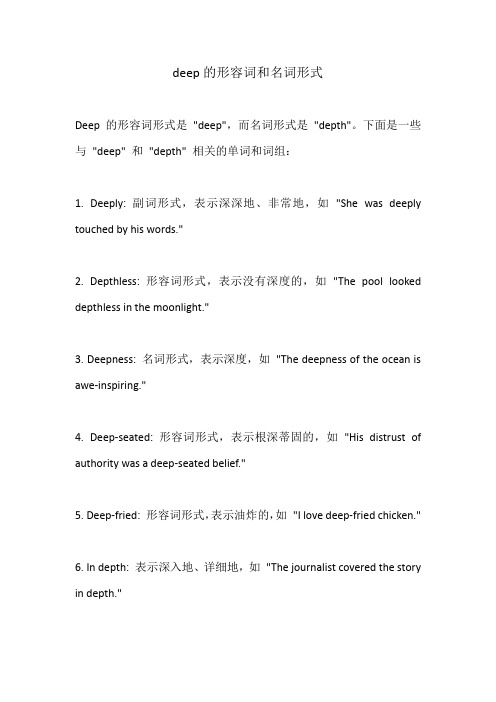 deep 的形容词和名词形式

Deep 的形容词形式是 "deep"，而名词形式是 "depth"。下面是一些与 "deep" 和 "depth" 相关的单词和词组：

1. Deeply: 副词形式，表示深深地、非常地，如 "She was deeply touched by his words."

2. Depthless: 形容词形式，表示没有深度的，如 "The pool looked depthless in the moonlight."

3. Deepness: 名词形式，表示深度，如 "The deepness of the ocean is awe-inspiring."

4. Deep-seated: 形容词形式，表示根深蒂固的，如 "His distrust of authority was a deep-seated belief."

5. Deep-fried: 形容词形式，表示油炸的，如 "I love deep-fried chicken."

6. In depth: 表示深入地、详细地，如 "The journalist covered the story in depth."